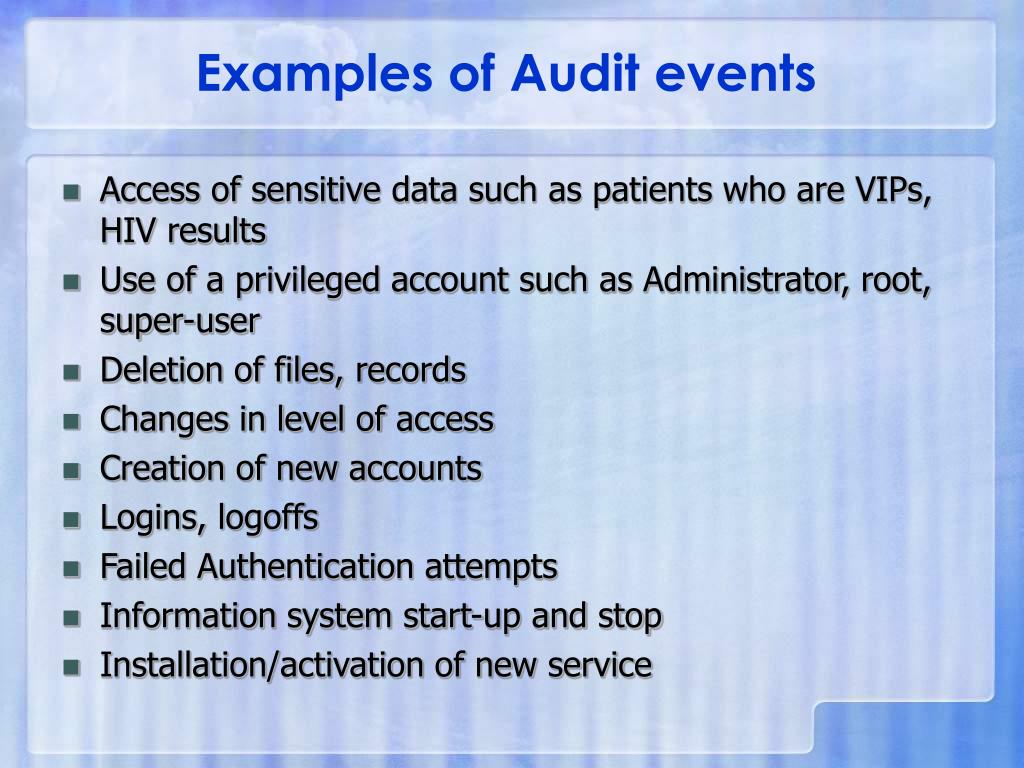 Examples of Audit events

- Access of sensitive data such as patients who are VIPs, HIV results
- Use of a privileged account such as Administrator, root, super-user
- Deletion of files, records
- Changes in level of access
- Creation of new accounts
- Logins, logoffs
- Failed Authentication attempts
- Information system start-up and stop
- Installation/activation of new service